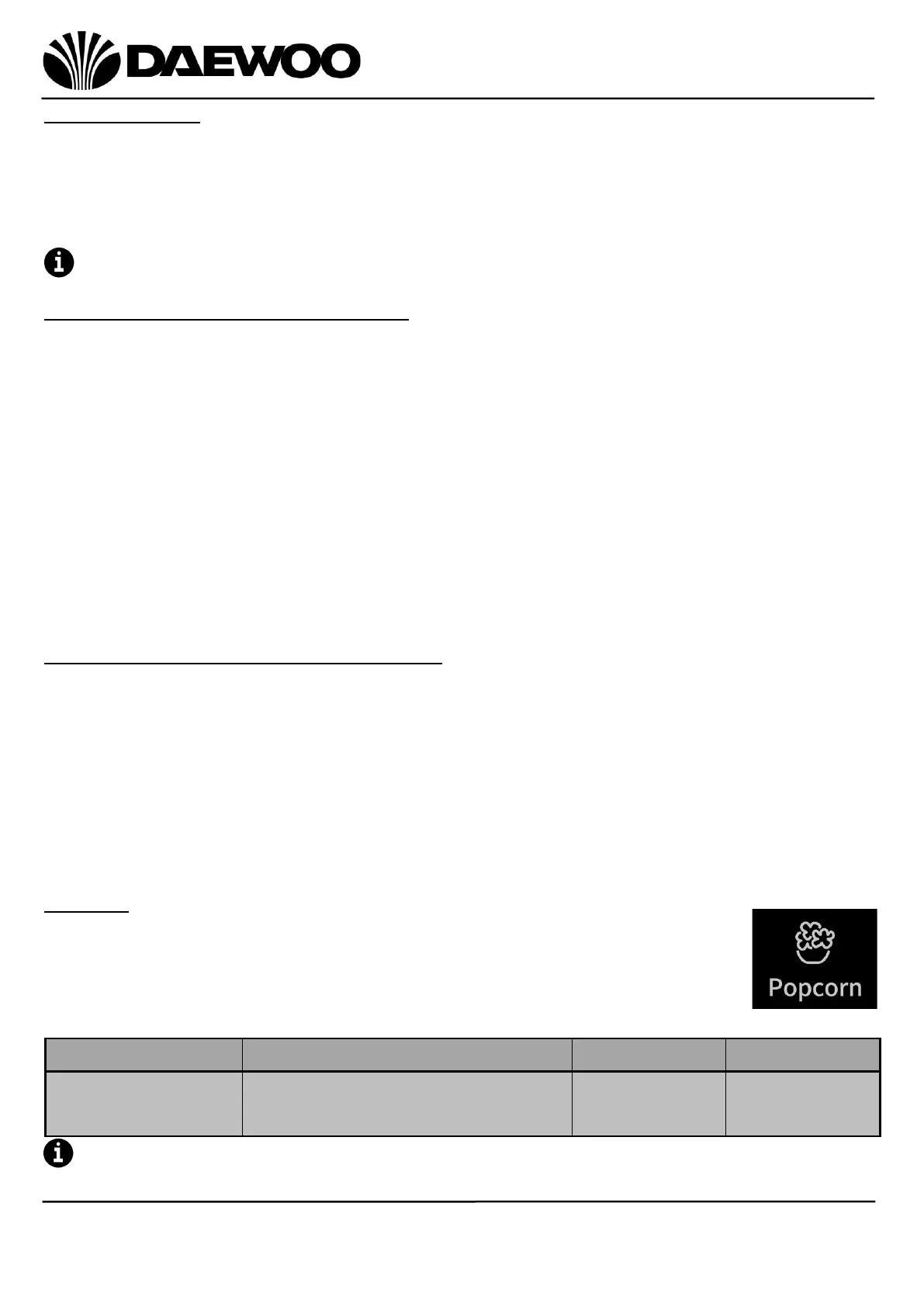 DAEWOO

Popcorn